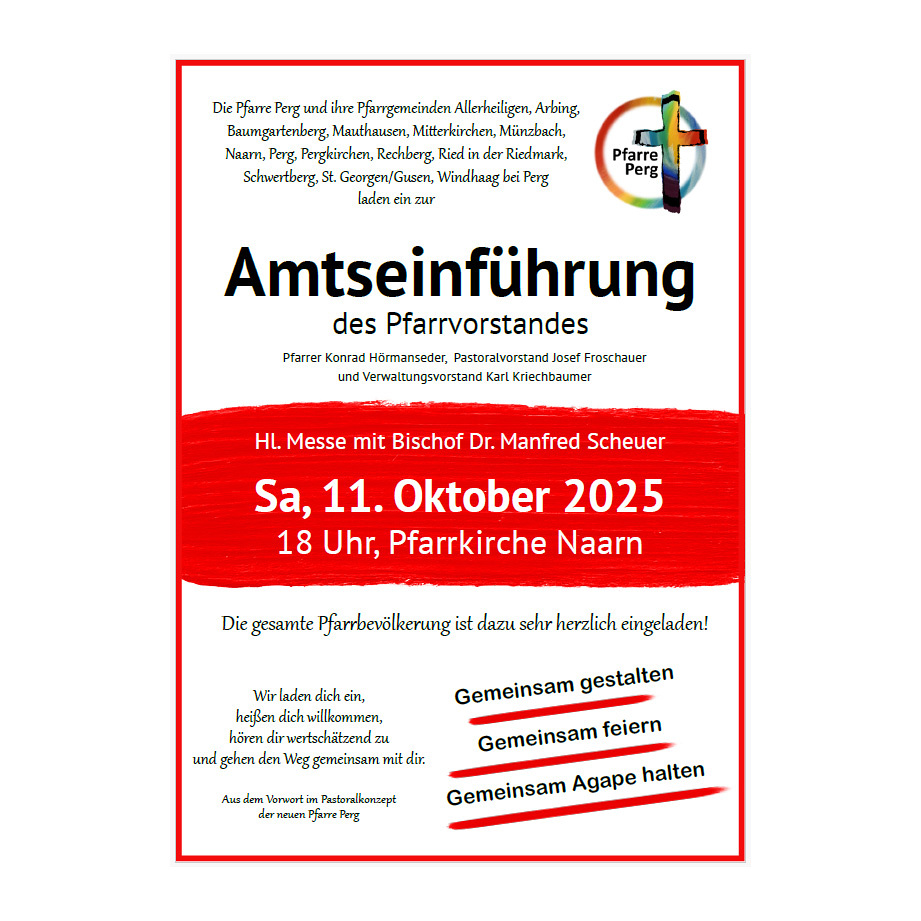 Die Pfarre Perg und ihre Pfarrgemeinden Allerheiligen, Arbing, Baumgartenberg, Mauthausen, Mitterkirchen, Münzbach, Naarn, Perg, Pergkirchen, Rechberg, Ried in der Riedmark, Schwertberg, St. Georgen/Gusen, Windhaag bei Perg laden ein zur

Pfarre Perg

Amtseinführung

des Pfarrvorstandes

Pfarrer Konrad Hörmanseder, Pastoralvorstand Josef Froschauer und Verwaltungsvorstand Karl Kriechbaumer

Hl. Messe mit Bischof Dr. Manfred Scheuer

Sa, 11. Oktober 2025

18 Uhr, Pfarrkirche Naarn

Die gesamte Pfarrbevölkerung ist dazu sehr herzlich eingeladen!

Wir laden dich ein,
heißen dich willkommen,
hören dir wertschätzend zu
und gehen den Weg gemeinsam mit dir.

Aus dem Vorwort im Pastoralkonzept der neuen Pfarre Perg

Gemeinsam gestalten

Gemeinsam feiern

Gemeinsam Agape halten